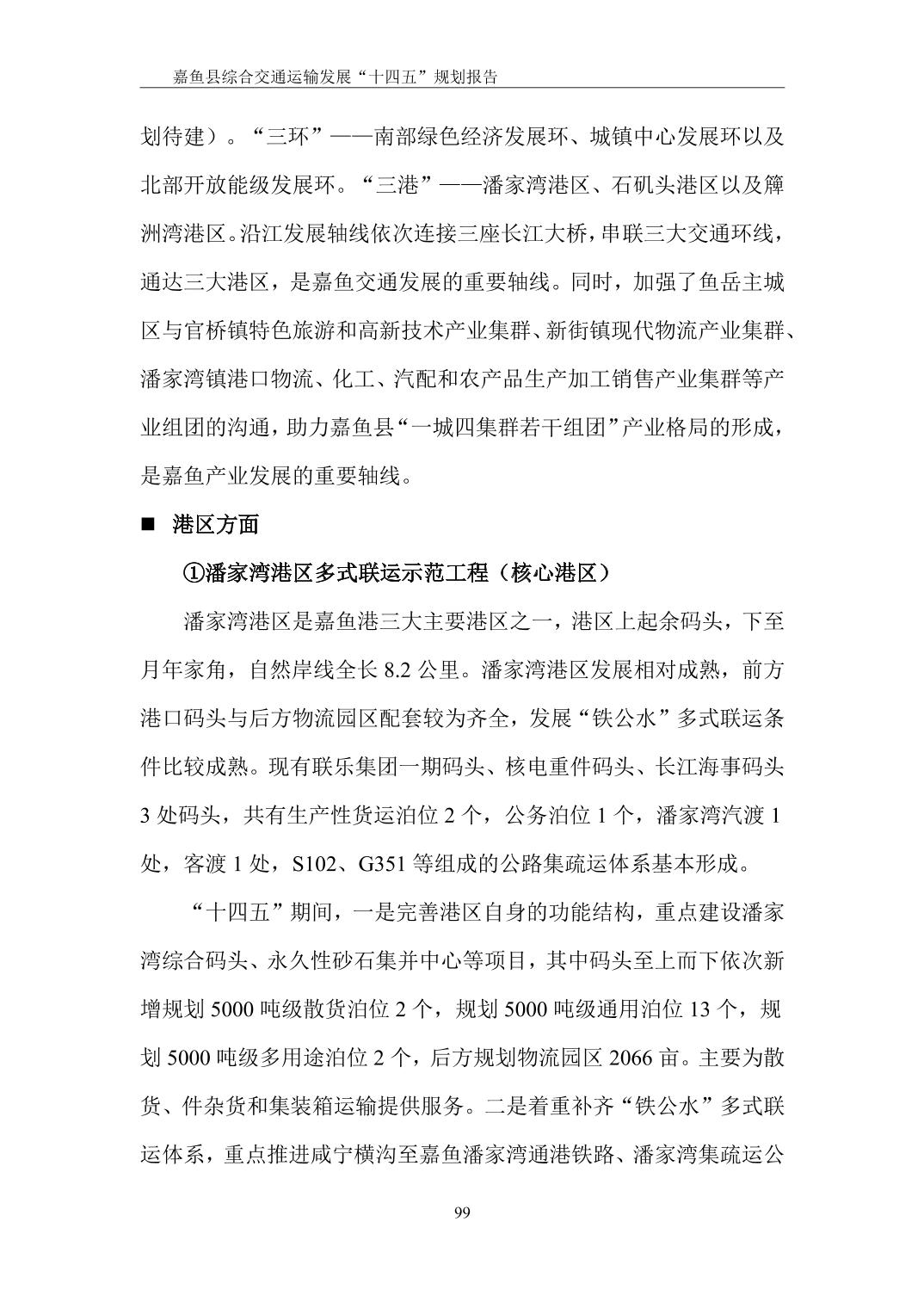 嘉鱼县综合交通运输发展“十四五”规划报告

划待建）。“三环”——南部绿色经济发展环、城镇中心发展环以及北部开放能级发展环。“三港”——潘家湾港区、石矶头港区以及簰洲湾港区。沿江发展轴线依次连接三座长江大桥，串联三大交通环线，通达三大港区，是嘉鱼交通发展的重要轴线。同时，加强了鱼岳主城区与官桥镇特色旅游和高新技术产业集群、新街镇现代物流产业集群、潘家湾镇港口物流、化工、汽配和农产品生产加工销售产业集群等产业组团的沟通，助力嘉鱼县“一城四集群若干组团”产业格局的形成，是嘉鱼产业发展的重要轴线。

■ 港区方面

①潘家湾港区多式联运示范工程（核心港区）

潘家湾港区是嘉鱼港三大主要港区之一，港区上起余码头，下至月年家角，自然岸线全长 8.2 公里。潘家湾港区发展相对成熟，前方港口码头与后方物流园区配套较为齐全，发展“铁公水”多式联运条件比较成熟。现有联乐集团一期码头、核电重件码头、长江海事码头 3 处码头，共有生产性货运泊位 2 个，公务泊位 1 个，潘家湾汽渡 1 处，客渡 1 处，S102、G351 等组成的公路集疏运体系基本形成。

“十四五”期间，一是完善港区自身的功能结构，重点建设潘家湾综合码头、永久性砂石集并中心等项目，其中码头至上而下依次新增规划 5000 吨级散货泊位 2 个，规划 5000 吨级通用泊位 13 个，规划 5000 吨级多用途泊位 2 个，后方规划物流园区 2066 亩。主要为散货、件杂货和集装箱运输提供服务。二是着重补齐“铁公水”多式联运体系，重点推进咸宁横沟至嘉鱼潘家湾通港铁路、潘家湾集疏运公

99